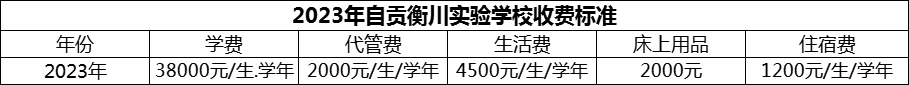 2023年自贡衡川实验学校收费标准

| 年份 | 学费 | 代管费 | 生活费 | 床上用品 | 住宿费 |
|---|---|---|---|---|---|
| 2023年 | 38000元/生.学年 | 2000元/生/学年 | 4500元/生/学年 | 2000元 | 1200元/生/学年 |